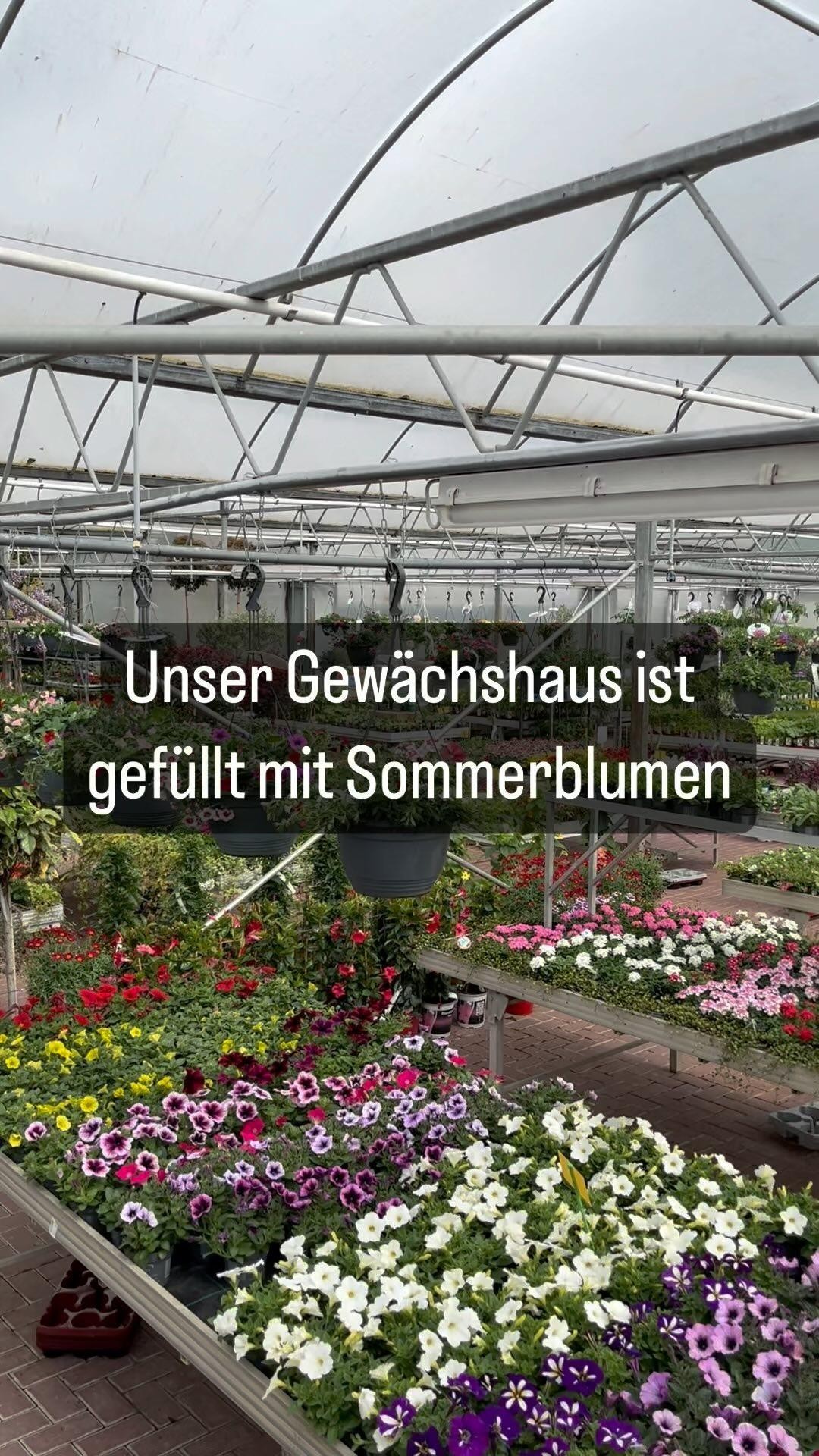 Unser Gewächshaus ist gefüllt mit Sommerblumen